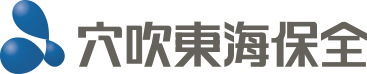 穴吹東海保全